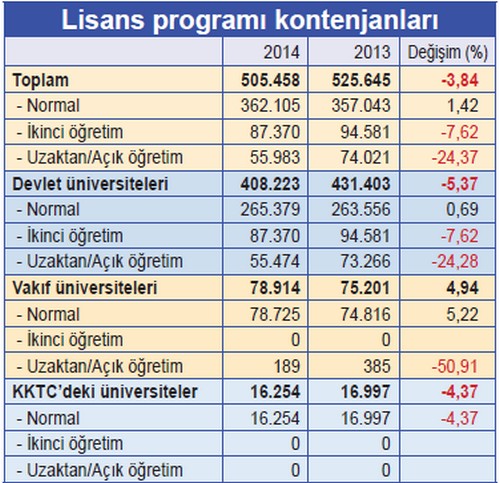 Lisans programı kontenjanları

| | 2014 | 2013 | Değişim (%) |
|---|---|---|---|
| **Toplam** | **505.458** | **525.645** | **-3,84** |
| - Normal | 362.105 | 357.043 | 1,42 |
| - İkinci öğretim | 87.370 | 94.581 | -7,62 |
| - Uzaktan/Açık öğretim | 55.983 | 74.021 | -24,37 |
| **Devlet üniversiteleri** | **408.223** | **431.403** | **-5,37** |
| - Normal | 265.379 | 263.556 | 0,69 |
| - İkinci öğretim | 87.370 | 94.581 | -7,62 |
| - Uzaktan/Açık öğretim | 55.474 | 73.266 | -24,28 |
| **Vakıf üniversiteleri** | **78.914** | **75.201** | **4,94** |
| - Normal | 78.725 | 74.816 | 5,22 |
| - İkinci öğretim | 0 | 0 | |
| - Uzaktan/Açık öğretim | 189 | 385 | -50,91 |
| **KKTC'deki üniversiteler** | **16.254** | **16.997** | **-4,37** |
| - Normal | 16.254 | 16.997 | -4,37 |
| - İkinci öğretim | 0 | 0 | |
| - Uzaktan/Açık öğretim | 0 | 0 | |